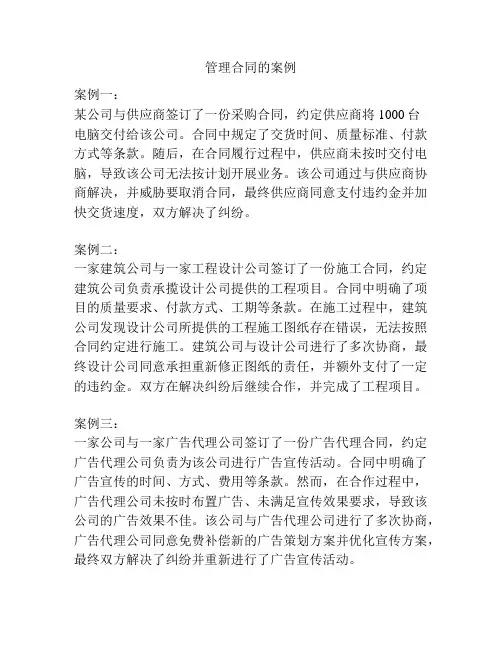 管理合同的案例

案例一：
某公司与供应商签订了一份采购合同，约定供应商将 1000 台电脑交付给该公司。合同中规定了交货时间、质量标准、付款方式等条款。随后，在合同履行过程中，供应商未按时交付电脑，导致该公司无法按计划开展业务。该公司通过与供应商协商解决，并威胁要取消合同，最终供应商同意支付违约金并加快交货速度，双方解决了纠纷。

案例二：
一家建筑公司与一家工程设计公司签订了一份施工合同，约定建筑公司负责承揽设计公司提供的工程项目。合同中明确了项目的质量要求、付款方式、工期等条款。在施工过程中，建筑公司发现设计公司所提供的工程施工图纸存在错误，无法按照合同约定进行施工。建筑公司与设计公司进行了多次协商，最终设计公司同意承担重新修正图纸的责任，并额外支付了一定的违约金。双方在解决纠纷后继续合作，并完成了工程项目。

案例三：
一家公司与一家广告代理公司签订了一份广告代理合同，约定广告代理公司负责为该公司进行广告宣传活动。合同中明确了广告宣传的时间、方式、费用等条款。然而，在合作过程中，广告代理公司未按时布置广告、未满足宣传效果要求，导致该公司的广告效果不佳。该公司与广告代理公司进行了多次协商，广告代理公司同意免费补偿新的广告策划方案并优化宣传方案，最终双方解决了纠纷并重新进行了广告宣传活动。